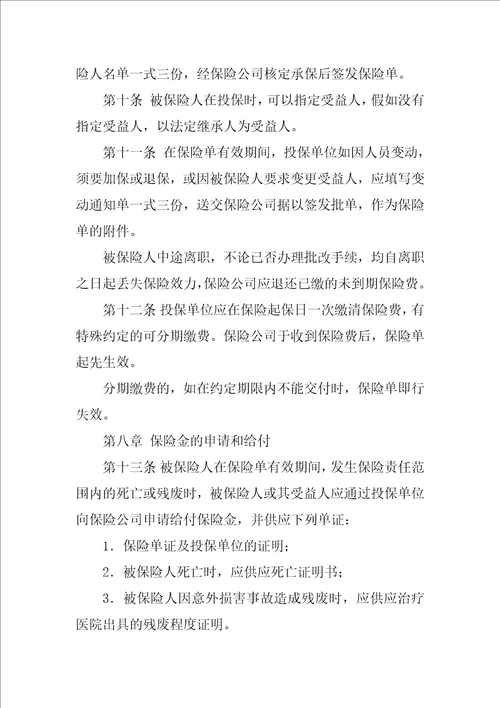 险人名单一式三份，经保险公司核定承保后签发保险单。

第十条 被保险人在投保时，可以指定受益人，假如没有指定受益人，以法定继承人为受益人。

第十一条 在保险单有效期间，投保单位如因人员变动，须要加保或退保，或因被保险人要求变更受益人，应填写变动通知单一式三份，送交保险公司据以签发批单，作为保险单的附件。

被保险人中途离职，不论已否办理批改手续，均自离职之日起丢失保险效力，保险公司应退还已缴的未到期保险费。

第十二条 投保单位应在保险起保日一次缴清保险费，有特殊约定的可分期缴费。保险公司于收到保险费后，保险单起先生效。

分期缴费的，如在约定期限内不能交付时，保险单即行失效。

第八章 保险金的申请和给付

第十三条 被保险人在保险单有效期间，发生保险责任范围内的死亡或残废时，被保险人或其受益人应通过投保单位向保险公司申请给付保险金，并供应下列单证：

1．保险单证及投保单位的证明；

2．被保险人死亡时，应供应死亡证明书；

3．被保险人因意外损害事故造成残废时，应供应治疗医院出具的残废程度证明。